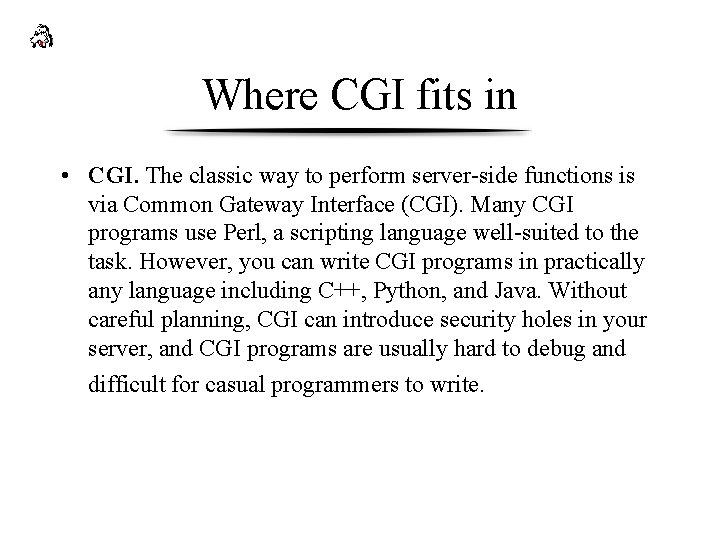 Where CGI fits in

• CGI. The classic way to perform server-side functions is via Common Gateway Interface (CGI). Many CGI programs use Perl, a scripting language well-suited to the task. However, you can write CGI programs in practically any language including C++, Python, and Java. Without careful planning, CGI can introduce security holes in your server, and CGI programs are usually hard to debug and difficult for casual programmers to write.